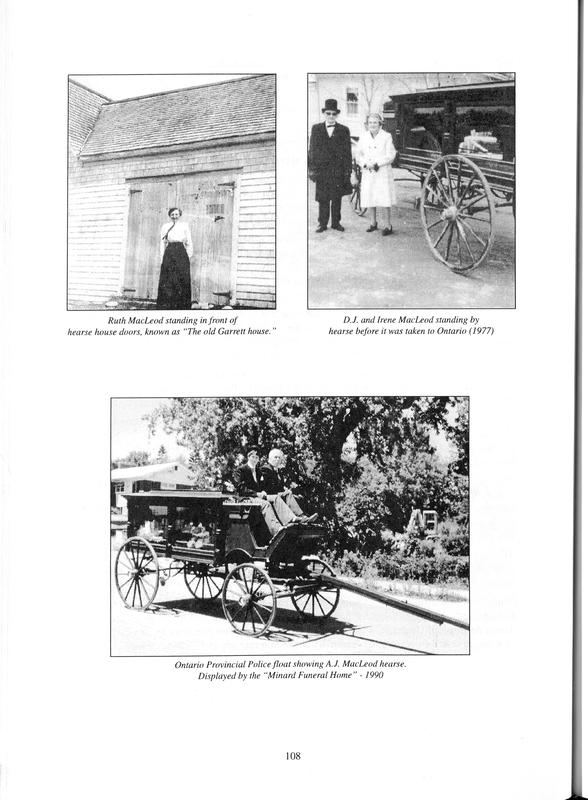 Ruth MacLeod standing in front of hearse house doors, known as "The old Garrett house."

D.J. and Irene MacLeod standing by hearse before it was taken to Ontario (1977)

Ontario Provincial Police float showing A.J. MacLeod hearse. Displayed by the "Minard Funeral Home" - 1990

108